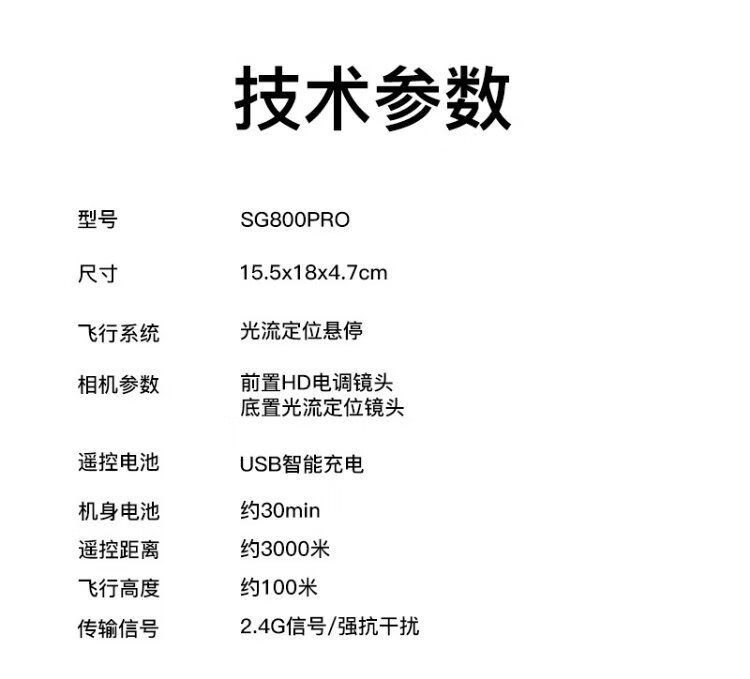 技术参数

型号 SG800PRO

尺寸 15.5x18x4.7cm

飞行系统 光流定位悬停

相机参数 前置HD电调镜头
底置光流定位镜头

遥控电池 USB智能充电

机身电池 约30min

遥控距离 约3000米

飞行高度 约100米

传输信号 2.4G信号/强抗干扰